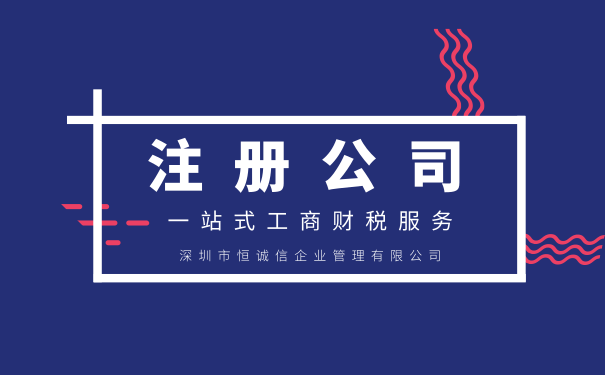 注册公司

一站式工商财税服务

深圳市恒诚信企业管理有限公司